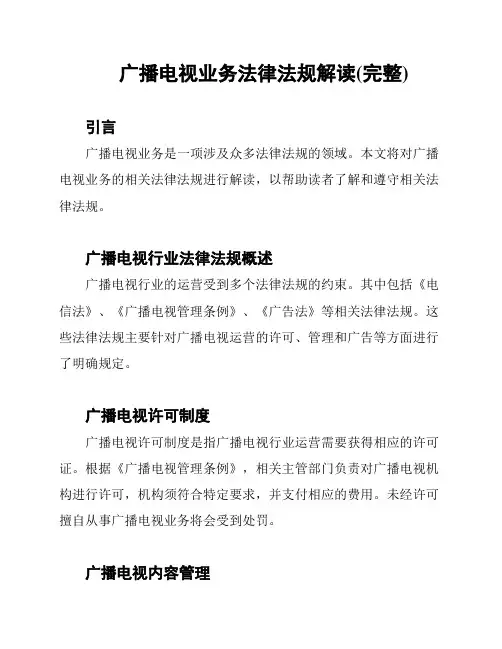 广播电视业务法律法规解读(完整)

引言

广播电视业务是一项涉及众多法律法规的领域。本文将对广播电视业务的相关法律法规进行解读，以帮助读者了解和遵守相关法律法规。

广播电视行业法律法规概述

广播电视行业的运营受到多个法律法规的约束。其中包括《电信法》、《广播电视管理条例》、《广告法》等相关法律法规。这些法律法规主要针对广播电视运营的许可、管理和广告等方面进行了明确规定。

广播电视许可制度

广播电视许可制度是指广播电视行业运营需要获得相应的许可证。根据《广播电视管理条例》，相关主管部门负责对广播电视机构进行许可，机构须符合特定要求，并支付相应的费用。未经许可擅自从事广播电视业务将会受到处罚。

广播电视内容管理